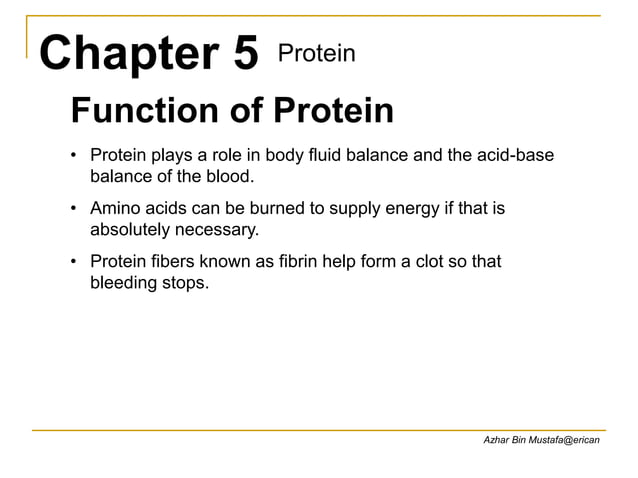 Chapter 5 Protein

Function of Protein

• Protein plays a role in body fluid balance and the acid-base balance of the blood.

• Amino acids can be burned to supply energy if that is absolutely necessary.

• Protein fibers known as fibrin help form a clot so that bleeding stops.

Azhar Bin Mustafa@erican